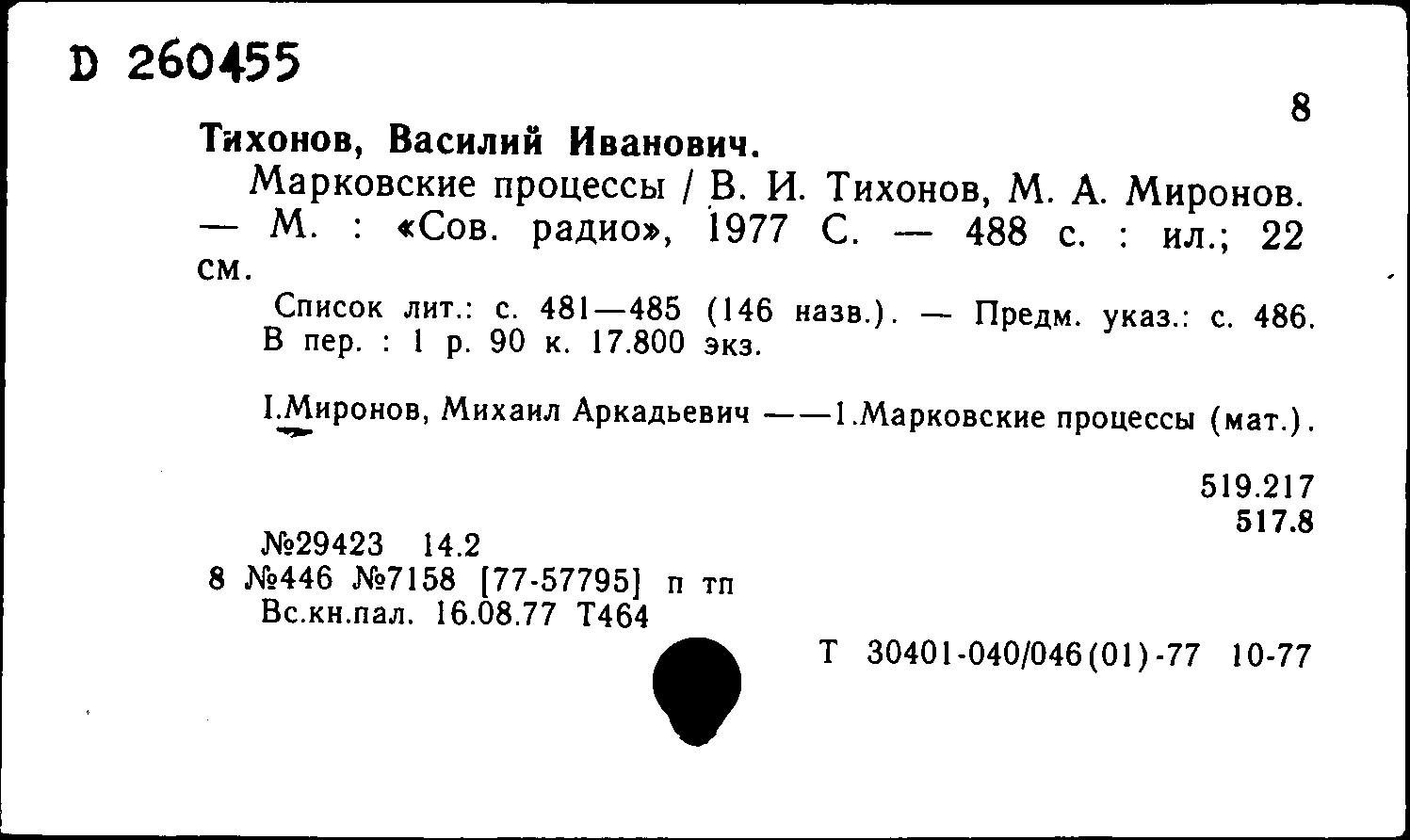 D 260455

8

Тихонов, Василий Иванович.

Марковские процессы / В. И. Тихонов, М. А. Миронов. — М. : «Сов. радио», 1977 С. — 488 с. : ил.; 22 см.

Список лит.: с. 481—485 (146 назв.). — Предм. указ.: с. 486. В пер. : 1 р. 90 к. 17.800 экз.

I.Миронов, Михаил Аркадьевич ——1.Марковские процессы (мат.).

519.217
517.8

№29423 14.2
8 №446 №7158 [77-57795] п тп
Вс.кн.пал. 16.08.77 Т464

Т 30401-040/046(01)-77 10-77